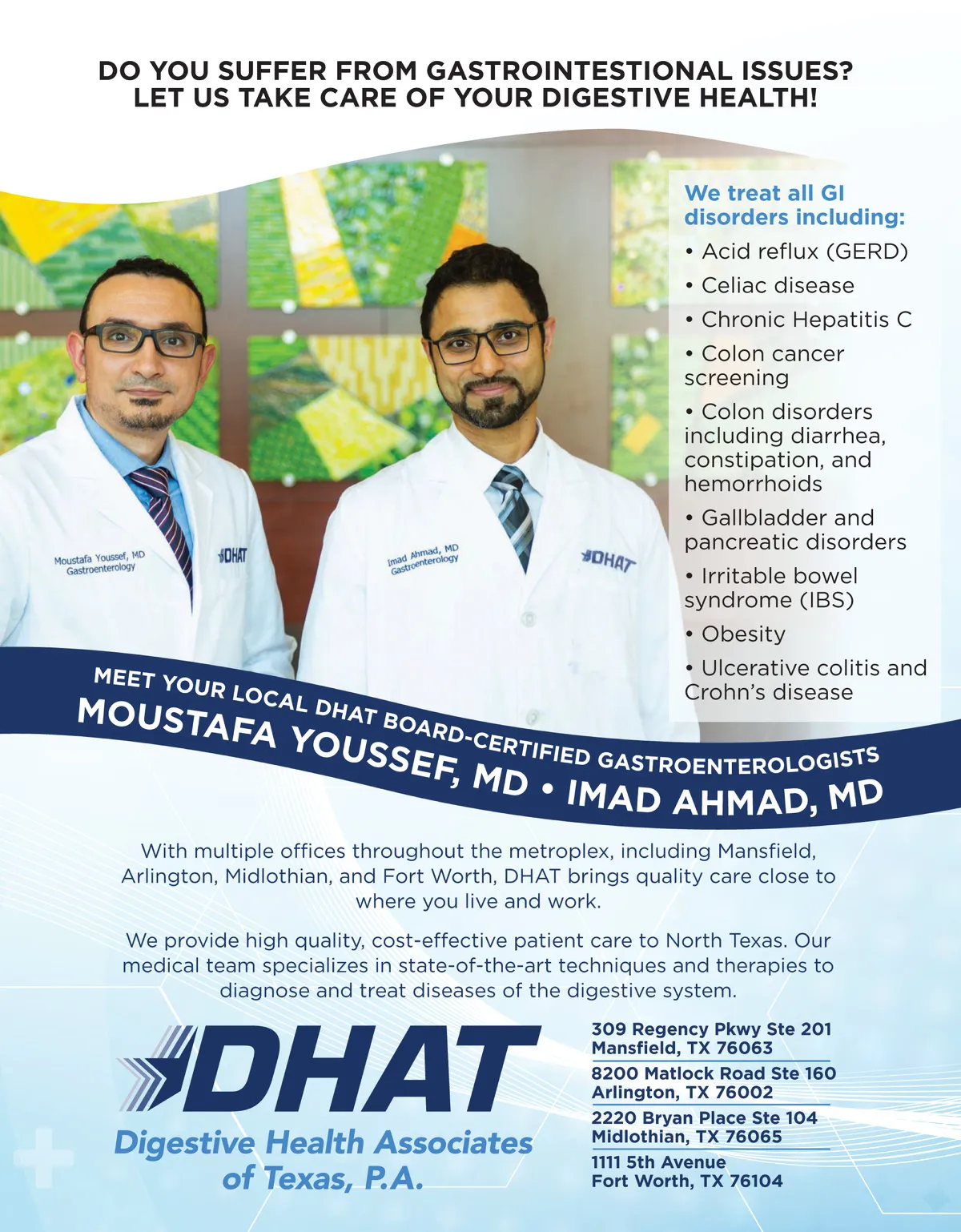 DO YOU SUFFER FROM GASTROINTESTIONAL ISSUES?
LET US TAKE CARE OF YOUR DIGESTIVE HEALTH!

We treat all GI disorders including:

• Acid reflux (GERD)
• Celiac disease
• Chronic Hepatitis C
• Colon cancer screening
• Colon disorders including diarrhea, constipation, and hemorrhoids
• Gallbladder and pancreatic disorders
• Irritable bowel syndrome (IBS)
• Obesity
• Ulcerative colitis and Crohn's disease

Moustafa Youssef, MD
Gastroenterology
DHAT

Imad Ahmad, MD
Gastroenterology
DHAT

MEET YOUR LOCAL DHAT BOARD-CERTIFIED GASTROENTEROLOGISTS
MOUSTAFA YOUSSEF, MD • IMAD AHMAD, MD

With multiple offices throughout the metroplex, including Mansfield, Arlington, Midlothian, and Fort Worth, DHAT brings quality care close to where you live and work.

We provide high quality, cost-effective patient care to North Texas. Our medical team specializes in state-of-the-art techniques and therapies to diagnose and treat diseases of the digestive system.

DHAT
Digestive Health Associates of Texas, P.A.

309 Regency Pkwy Ste 201
Mansfield, TX 76063

8200 Matlock Road Ste 160
Arlington, TX 76002

2220 Bryan Place Ste 104
Midlothian, TX 76065

1111 5th Avenue
Fort Worth, TX 76104